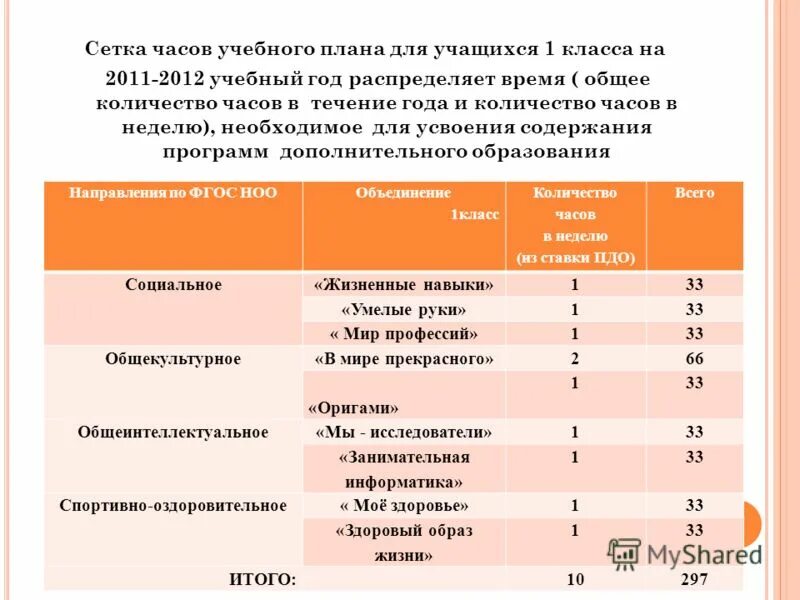 Сетка часов учебного плана для учащихся 1 класса на 2011-2012 учебный год распределяет время ( общее количество часов в течение года и количество часов в неделю), необходимое для усвоения содержания программ дополнительного образования

| Направления по ФГОС НОО | Объединение 1класс | Количество часов в неделю (из ставки ПДО) | Всего |
|---|---|---|---|
| Социальное | «Жизненные навыки» | 1 | 33 |
| | «Умелые руки» | 1 | 33 |
| | « Мир профессий» | 1 | 33 |
| Общекультурное | «В мире прекрасного» | 2 | 66 |
| | «Оригами» | 1 | 33 |
| Общеинтеллектуальное | «Мы - исследователи» | 1 | 33 |
| | «Занимательная информатика» | 1 | 33 |
| Спортивно-оздоровительное | « Моё здоровье» | 1 | 33 |
| | «Здоровый образ жизни» | 1 | 33 |
| ИТОГО: | | 10 | 297 |

MyShared